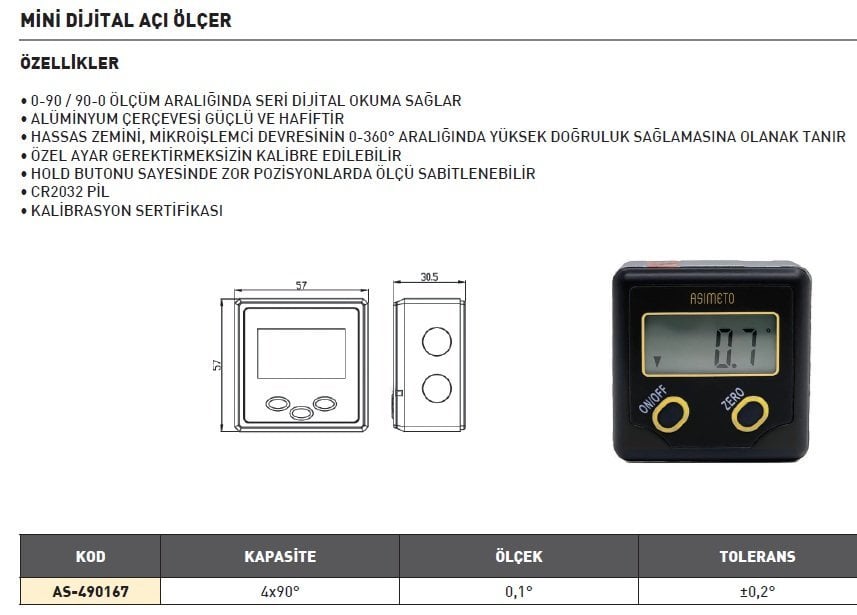 MİNİ DİJİTAL AÇI ÖLÇER

ÖZELLİKLER

• 0-90 / 90-0 ÖLÇÜM ARALIĞINDA SERİ DİJİTAL OKUMA SAĞLAR
• ALÜMİNYUM ÇERÇEVESİ GÜÇLÜ VE HAFİFTİR
• HASSAS ZEMİNİ, MİKROİŞLEMCİ DEVRESİNİN 0-360° ARALIĞINDA YÜKSEK DOĞRULUK SAĞLAMASINA OLANAK TANIR
• ÖZEL AYAR GEREKTİRMEKSİZİN KALİBRE EDİLEBİLİR
• HOLD BUTONU SAYESİNDE ZOR POZİSYONLARDA ÖLÇÜ SABİTLENEBİLİR
• CR2032 PİL
• KALİBRASYON SERTİFİKASI

57
57
30.5

ASIMETO
0.7°
ON/OFF
ZERO

| KOD | KAPASİTE | ÖLÇEK | TOLERANS |
|---|---|---|---|
| AS-490167 | 4x90° | 0,1° | ±0,2° |